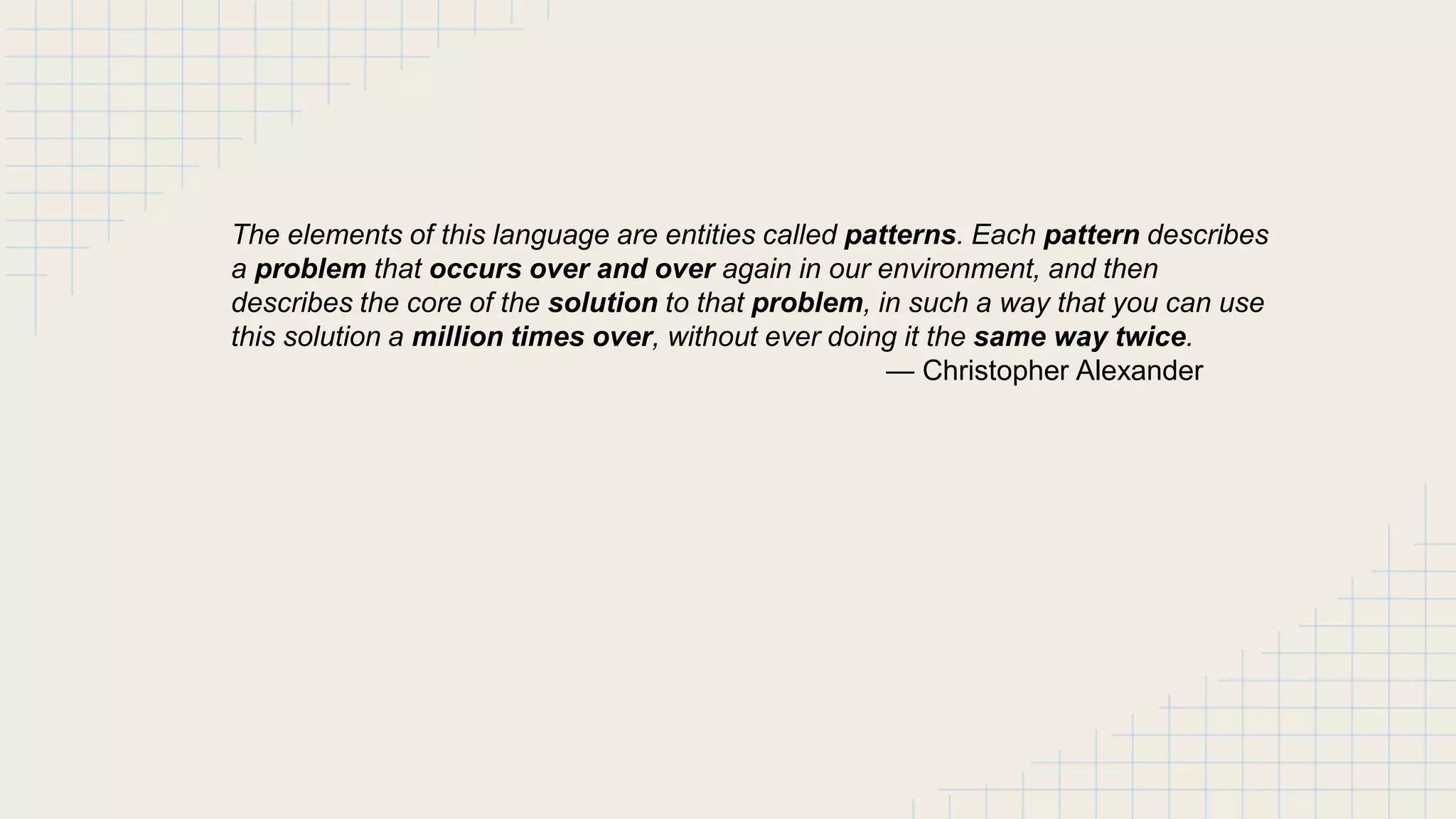 The elements of this language are entities called patterns. Each pattern describes a problem that occurs over and over again in our environment, and then describes the core of the solution to that problem, in such a way that you can use this solution a million times over, without ever doing it the same way twice.

— Christopher Alexander